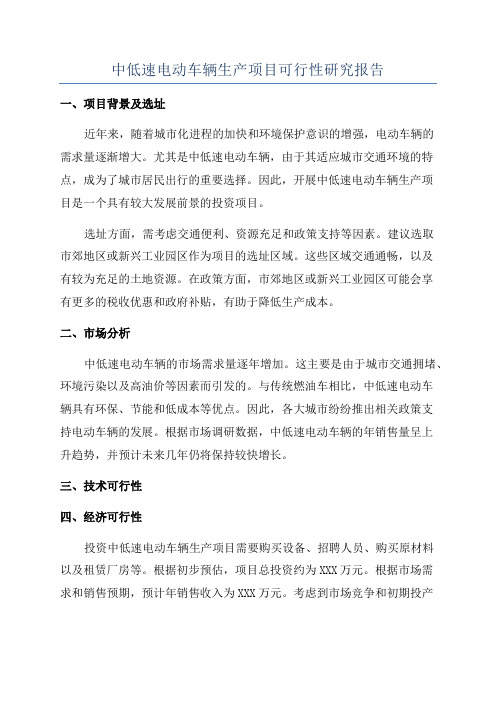 中低速电动车辆生产项目可行性研究报告

一、项目背景及选址

近年来，随着城市化进程的加快和环境保护意识的增强，电动车辆的需求量逐渐增大。尤其是中低速电动车辆，由于其适应城市交通环境的特点，成为了城市居民出行的重要选择。因此，开展中低速电动车辆生产项目是一个具有较大发展前景的投资项目。

选址方面，需考虑交通便利、资源充足和政策支持等因素。建议选取市郊地区或新兴工业园区作为项目的选址区域。这些区域交通通畅，以及有较为充足的土地资源。在政策方面，市郊地区或新兴工业园区可能会享有更多的税收优惠和政府补贴，有助于降低生产成本。

二、市场分析

中低速电动车辆的市场需求量逐年增加。这主要是由于城市交通拥堵、环境污染以及高油价等因素而引发的。与传统燃油车相比，中低速电动车辆具有环保、节能和低成本等优点。因此，各大城市纷纷推出相关政策支持电动车辆的发展。根据市场调研数据，中低速电动车辆的年销售量呈上升趋势，并预计未来几年仍将保持较快增长。

三、技术可行性

四、经济可行性

投资中低速电动车辆生产项目需要购买设备、招聘人员、购买原材料以及租赁厂房等。根据初步预估，项目总投资约为XXX万元。根据市场需求和销售预期，预计年销售收入为XXX万元。考虑到市场竞争和初期投产